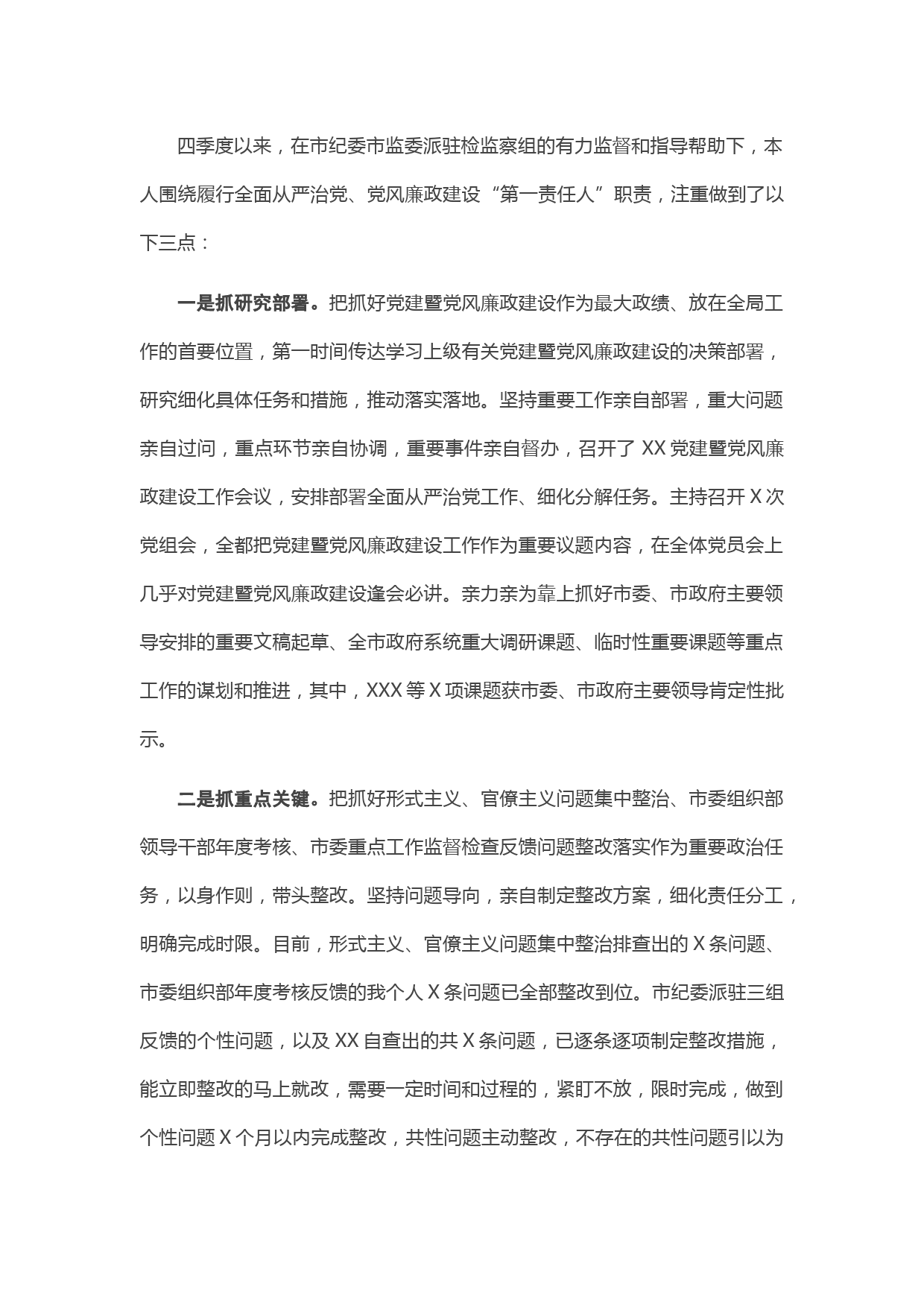 四季度以来，在市纪委市监委派驻检监察组的有力监督和指导帮助下，本人围绕履行全面从严治党、党风廉政建设“第一责任人”职责，注重做到了以下三点：

一是抓研究部署。把抓好党建暨党风廉政建设作为最大政绩、放在全局工作的首要位置，第一时间传达学习上级有关党建暨党风廉政建设的决策部署，研究细化具体任务和措施，推动落实落地。坚持重要工作亲自部署，重大问题亲自过问，重点环节亲自协调，重要事件亲自督办，召开了 XX 党建暨党风廉政建设工作会议，安排部署全面从严治党工作、细化分解任务。主持召开 X 次党组会，全都把党建暨党风廉政建设工作作为重要议题内容，在全体党员会上几乎对党建暨党风廉政建设逢会必讲。亲力亲为靠上抓好市委、市政府主要领导安排的重要文稿起草、全市政府系统重大调研课题、临时性重要课题等重点工作的谋划和推进，其中，XXX 等 X 项课题获市委、市政府主要领导肯定性批示。

二是抓重点关键。把抓好形式主义、官僚主义问题集中整治、市委组织部领导干部年度考核、市委重点工作监督检查反馈问题整改落实作为重要政治任务，以身作则，带头整改。坚持问题导向，亲自制定整改方案，细化责任分工，明确完成时限。目前，形式主义、官僚主义问题集中整治排查出的 X 条问题、市委组织部年度考核反馈的我个人 X 条问题已全部整改到位。市纪委派驻三组反馈的个性问题，以及 XX 自查出的共 X 条问题，已逐条逐项制定整改措施，能立即整改的马上就改，需要一定时间和过程的，紧盯不放，限时完成，做到个性问题 X 个月以内完成整改，共性问题主动整改，不存在的共性问题引以为